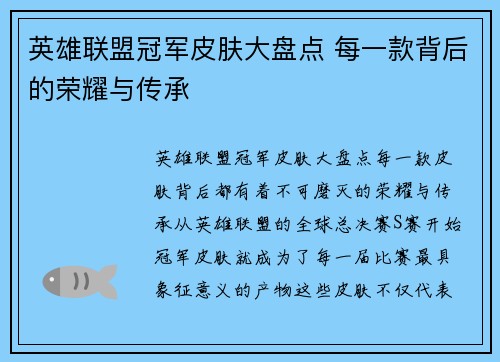 英雄联盟冠军皮肤大盘点 每一款背后的荣耀与传承

英雄联盟冠军皮肤大盘点每一款皮肤背后都有着不可磨灭的荣耀与传承从英雄联盟的全球总决赛S赛开始冠军皮肤就成为了每一届比赛最具象征意义的产物这些皮肤不仅代表